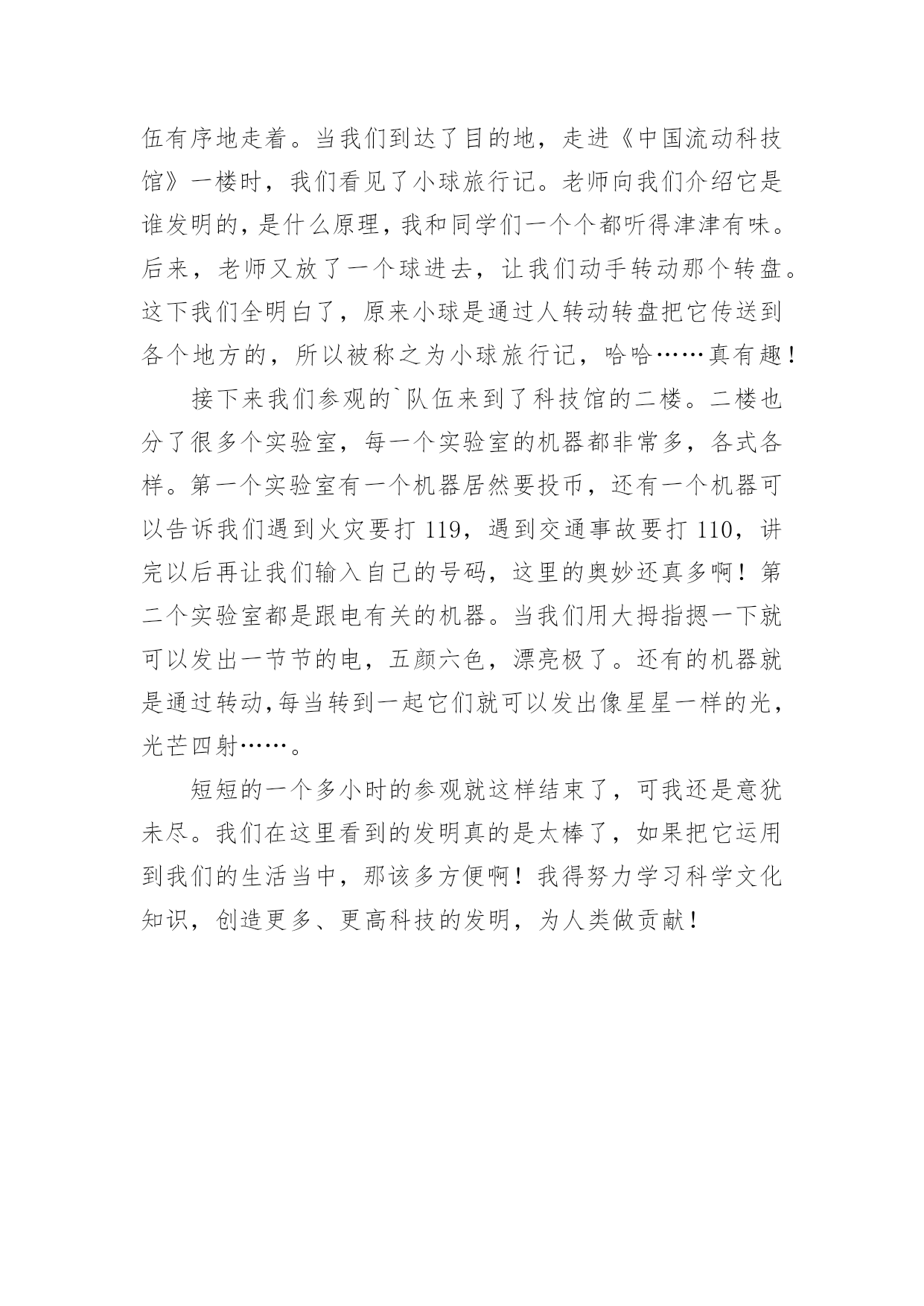 伍有序地走着。当我们到达了目的地，走进《中国流动科技馆》一楼时，我们看见了小球旅行记。老师向我们介绍它是谁发明的，是什么原理，我和同学们一个个都听得津津有味。后来，老师又放了一个球进去，让我们动手转动那个转盘。这下我们全明白了，原来小球是通过人转动转盘把它传送到各个地方的，所以被称之为小球旅行记，哈哈……真有趣！

接下来我们参观的`队伍来到了科技馆的二楼。二楼也分了很多个实验室，每一个实验室的机器都非常多，各式各样。第一个实验室有一个机器居然要投币，还有一个机器可以告诉我们遇到火灾要打 119，遇到交通事故要打 110，讲完以后再让我们输入自己的号码，这里的奥妙还真多啊！第二个实验室都是跟电有关的机器。当我们用大拇指摁一下就可以发出一节节的电，五颜六色，漂亮极了。还有的机器就是通过转动,每当转到一起它们就可以发出像星星一样的光，光芒四射……。

短短的一个多小时的参观就这样结束了，可我还是意犹未尽。我们在这里看到的发明真的是太棒了，如果把它运用到我们的生活当中，那该多方便啊！我得努力学习科学文化知识，创造更多、更高科技的发明，为人类做贡献！